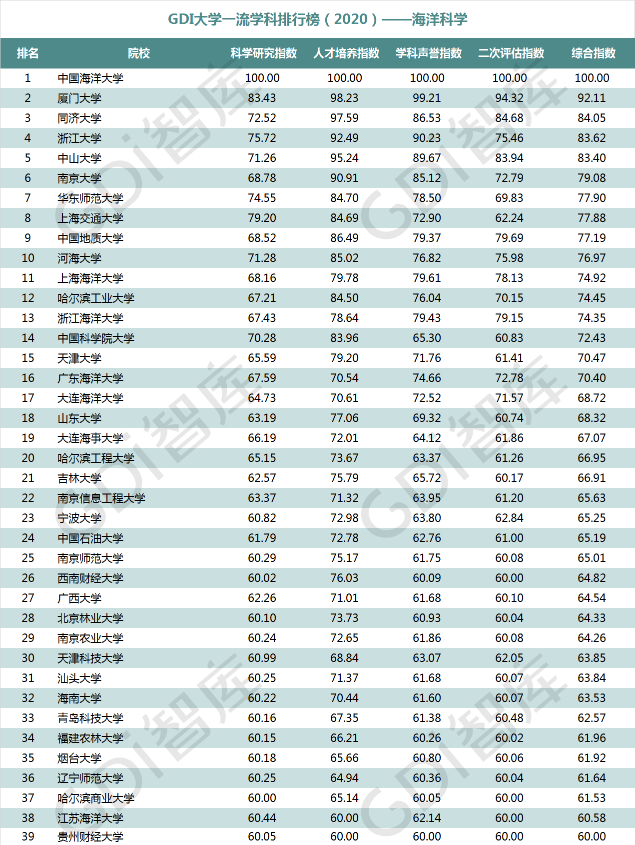 GDI大学一流学科排行榜（2020）——海洋科学

| 排名 | 院校 | 科学研究指数 | 人才培养指数 | 学科声誉指数 | 二次评估指数 | 综合指数 |
|---|---|---|---|---|---|---|
| 1 | 中国海洋大学 | 100.00 | 100.00 | 100.00 | 100.00 | 100.00 |
| 2 | 厦门大学 | 83.43 | 98.23 | 99.21 | 94.32 | 92.11 |
| 3 | 同济大学 | 72.52 | 97.59 | 86.53 | 84.68 | 84.05 |
| 4 | 浙江大学 | 75.72 | 92.49 | 90.23 | 75.46 | 83.62 |
| 5 | 中山大学 | 71.26 | 95.24 | 89.67 | 83.94 | 83.40 |
| 6 | 南京大学 | 68.78 | 90.91 | 85.12 | 72.79 | 79.08 |
| 7 | 华东师范大学 | 74.55 | 84.70 | 78.50 | 69.83 | 77.90 |
| 8 | 上海交通大学 | 79.20 | 84.69 | 72.90 | 62.24 | 77.88 |
| 9 | 中国地质大学 | 68.52 | 86.49 | 79.37 | 79.69 | 77.19 |
| 10 | 河海大学 | 71.28 | 85.02 | 76.82 | 75.98 | 76.97 |
| 11 | 上海海洋大学 | 68.16 | 79.78 | 79.61 | 78.13 | 74.92 |
| 12 | 哈尔滨工业大学 | 67.21 | 84.50 | 76.04 | 70.15 | 74.45 |
| 13 | 浙江海洋大学 | 67.43 | 78.64 | 79.43 | 79.15 | 74.35 |
| 14 | 中国科学院大学 | 70.28 | 83.96 | 65.30 | 60.83 | 72.43 |
| 15 | 天津大学 | 65.59 | 79.20 | 71.76 | 61.41 | 70.47 |
| 16 | 广东海洋大学 | 67.59 | 70.54 | 74.66 | 72.78 | 70.40 |
| 17 | 大连海洋大学 | 64.73 | 70.61 | 72.52 | 71.57 | 68.72 |
| 18 | 山东大学 | 63.19 | 77.06 | 69.32 | 60.74 | 68.32 |
| 19 | 大连海事大学 | 66.19 | 72.01 | 64.12 | 61.86 | 67.07 |
| 20 | 哈尔滨工程大学 | 65.15 | 73.67 | 63.37 | 61.26 | 66.95 |
| 21 | 吉林大学 | 62.57 | 75.79 | 65.72 | 60.17 | 66.91 |
| 22 | 南京信息工程大学 | 63.37 | 71.32 | 63.95 | 61.20 | 65.63 |
| 23 | 宁波大学 | 60.82 | 72.98 | 63.80 | 62.84 | 65.25 |
| 24 | 中国石油大学 | 61.79 | 72.78 | 62.76 | 61.00 | 65.19 |
| 25 | 南京师范大学 | 60.29 | 75.17 | 61.75 | 60.08 | 65.01 |
| 26 | 西南财经大学 | 60.02 | 76.03 | 60.09 | 60.00 | 64.82 |
| 27 | 广西大学 | 62.26 | 71.01 | 61.68 | 60.10 | 64.54 |
| 28 | 北京林业大学 | 60.10 | 73.73 | 60.93 | 60.04 | 64.33 |
| 29 | 南京农业大学 | 60.24 | 72.65 | 61.86 | 60.08 | 64.26 |
| 30 | 天津科技大学 | 60.99 | 68.84 | 63.07 | 62.05 | 63.85 |
| 31 | 汕头大学 | 60.25 | 71.37 | 61.68 | 60.07 | 63.84 |
| 32 | 海南大学 | 60.22 | 70.44 | 61.60 | 60.07 | 63.53 |
| 33 | 青岛科技大学 | 60.16 | 67.35 | 61.38 | 60.48 | 62.57 |
| 34 | 福建农林大学 | 60.15 | 66.21 | 60.26 | 60.02 | 61.96 |
| 35 | 烟台大学 | 60.18 | 65.66 | 60.80 | 60.06 | 61.92 |
| 36 | 辽宁师范大学 | 60.25 | 64.94 | 60.36 | 60.04 | 61.64 |
| 37 | 哈尔滨商业大学 | 60.00 | 65.14 | 60.05 | 60.00 | 61.53 |
| 38 | 江苏海洋大学 | 60.44 | 60.00 | 62.14 | 60.00 | 60.58 |
| 39 | 贵州财经大学 | 60.05 | 60.00 | 60.00 | 60.00 | 60.00 |

GDI智库